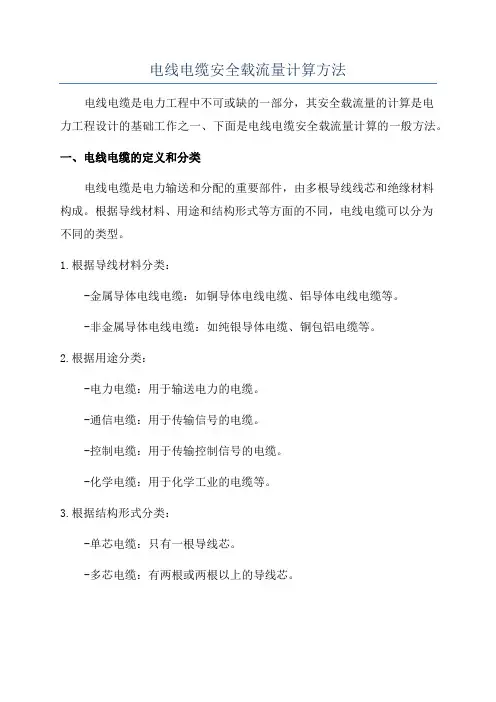 电线电缆安全载流量计算方法

电线电缆是电力工程中不可或缺的一部分，其安全载流量的计算是电力工程设计的基础工作之一、下面是电线电缆安全载流量计算的一般方法。

一、电线电缆的定义和分类

电线电缆是电力输送和分配的重要部件，由多根导线线芯和绝缘材料构成。根据导线材料、用途和结构形式等方面的不同，电线电缆可以分为不同的类型。

1.根据导线材料分类：

-金属导体电线电缆：如铜导体电线电缆、铝导体电线电缆等。

-非金属导体电线电缆：如纯银导体电缆、铜包铝电缆等。

2.根据用途分类：

-电力电缆：用于输送电力的电缆。

-通信电缆：用于传输信号的电缆。

-控制电缆：用于传输控制信号的电缆。

-化学电缆：用于化学工业的电缆等。

3.根据结构形式分类：

-单芯电缆：只有一根导线芯。

-多芯电缆：有两根或两根以上的导线芯。